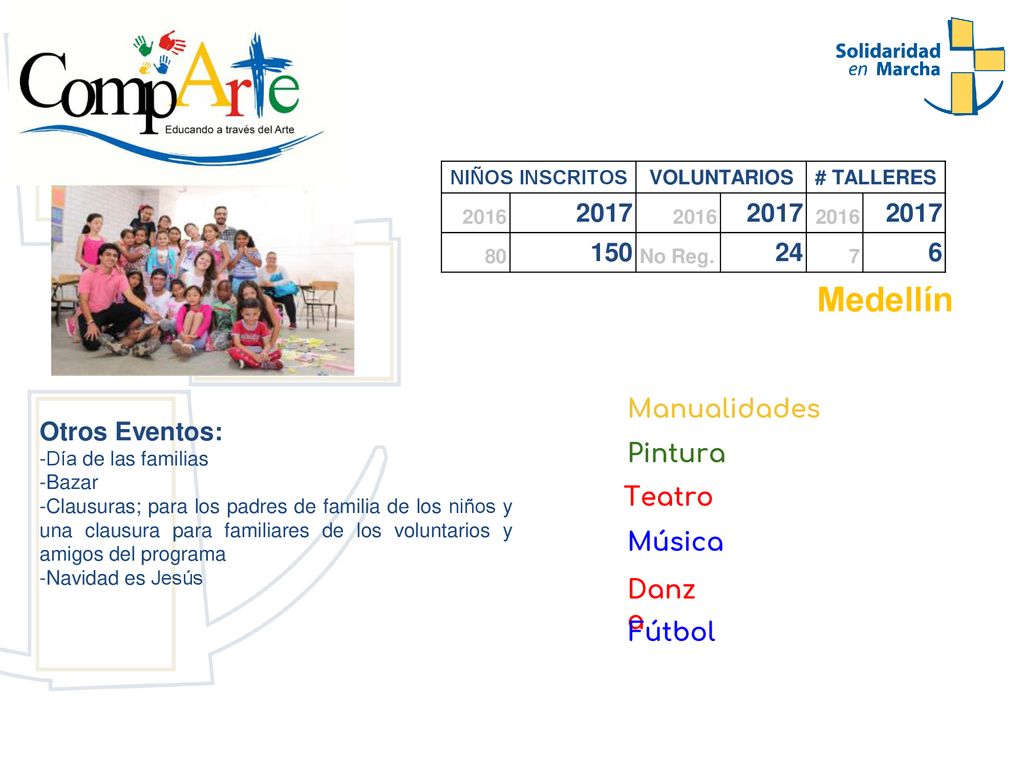 CompArte
Educando a través del Arte

Solidaridad en Marcha

| NIÑOS INSCRITOS | | VOLUNTARIOS | | # TALLERES | |
|---|---|---|---|---|---|
| 2016 | 2017 | 2016 | 2017 | 2016 | 2017 |
| 80 | 150 | No Reg. | 24 | 7 | 6 |

Medellín

Otros Eventos:
-Día de las familias
-Bazar
-Clausuras; para los padres de familia de los niños y una clausura para familiares de los voluntarios y amigos del programa
-Navidad es Jesús

Manualidades
Pintura
Teatro
Música
Danza
Fútbol